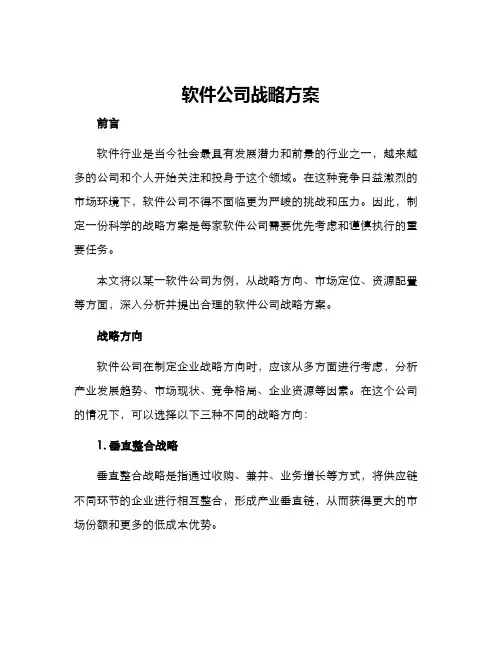 软件公司战略方案

前言

软件行业是当今社会最具有发展潜力和前景的行业之一，越来越多的公司和个人开始关注和投身于这个领域。在这种竞争日益激烈的市场环境下，软件公司不得不面临更为严峻的挑战和压力。因此，制定一份科学的战略方案是每家软件公司需要优先考虑和谨慎执行的重要任务。

本文将以某一软件公司为例，从战略方向、市场定位、资源配置等方面，深入分析并提出合理的软件公司战略方案。

战略方向

软件公司在制定企业战略方向时，应该从多方面进行考虑，分析产业发展趋势、市场现状、竞争格局、企业资源等因素。在这个公司的情况下，可以选择以下三种不同的战略方向：

1. 垂直整合战略

垂直整合战略是指通过收购、兼并、业务增长等方式，将供应链不同环节的企业进行相互整合，形成产业垂直链，从而获得更大的市场份额和更多的低成本优势。